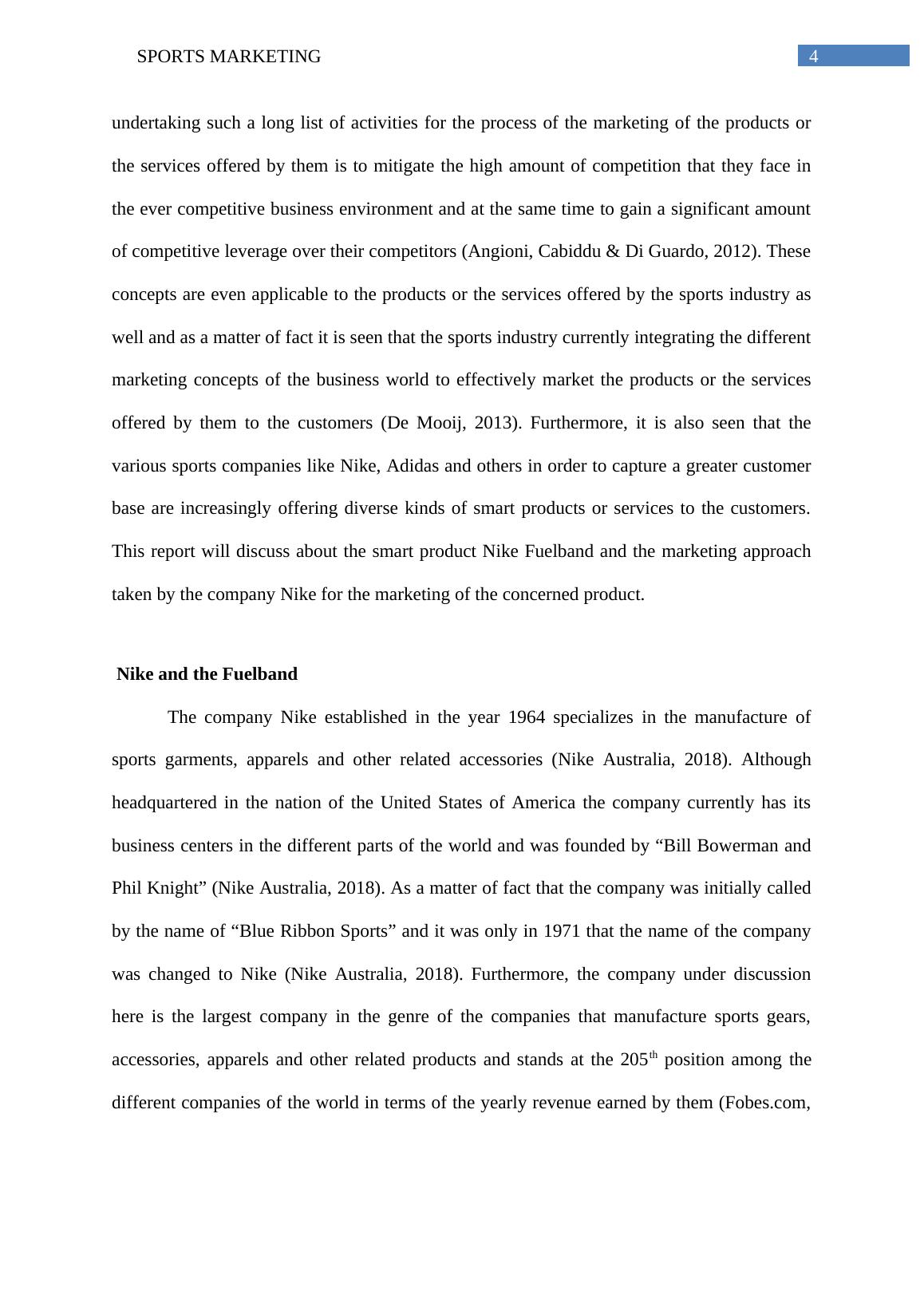 SPORTS MARKETING 4

undertaking such a long list of activities for the process of the marketing of the products or the services offered by them is to mitigate the high amount of competition that they face in the ever competitive business environment and at the same time to gain a significant amount of competitive leverage over their competitors (Angioni, Cabiddu & Di Guardo, 2012). These concepts are even applicable to the products or the services offered by the sports industry as well and as a matter of fact it is seen that the sports industry currently integrating the different marketing concepts of the business world to effectively market the products or the services offered by them to the customers (De Mooij, 2013). Furthermore, it is also seen that the various sports companies like Nike, Adidas and others in order to capture a greater customer base are increasingly offering diverse kinds of smart products or services to the customers. This report will discuss about the smart product Nike Fuelband and the marketing approach taken by the company Nike for the marketing of the concerned product.

Nike and the Fuelband

The company Nike established in the year 1964 specializes in the manufacture of sports garments, apparels and other related accessories (Nike Australia, 2018). Although headquartered in the nation of the United States of America the company currently has its business centers in the different parts of the world and was founded by “Bill Bowerman and Phil Knight” (Nike Australia, 2018). As a matter of fact that the company was initially called by the name of “Blue Ribbon Sports” and it was only in 1971 that the name of the company was changed to Nike (Nike Australia, 2018). Furthermore, the company under discussion here is the largest company in the genre of the companies that manufacture sports gears, accessories, apparels and other related products and stands at the 205$^{th}$ position among the different companies of the world in terms of the yearly revenue earned by them (Fobes.com,